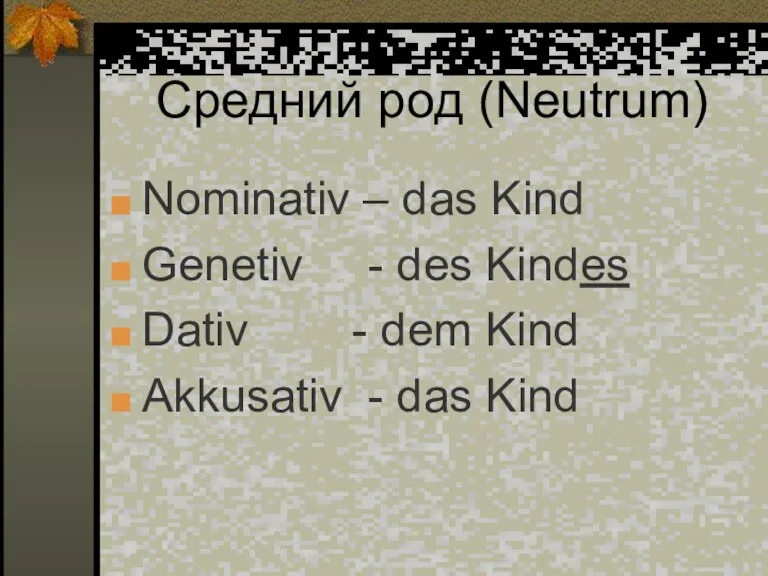 Средний род (Neutrum)

Nominativ – das Kind
Genetiv - des Kindes
Dativ - dem Kind
Akkusativ - das Kind